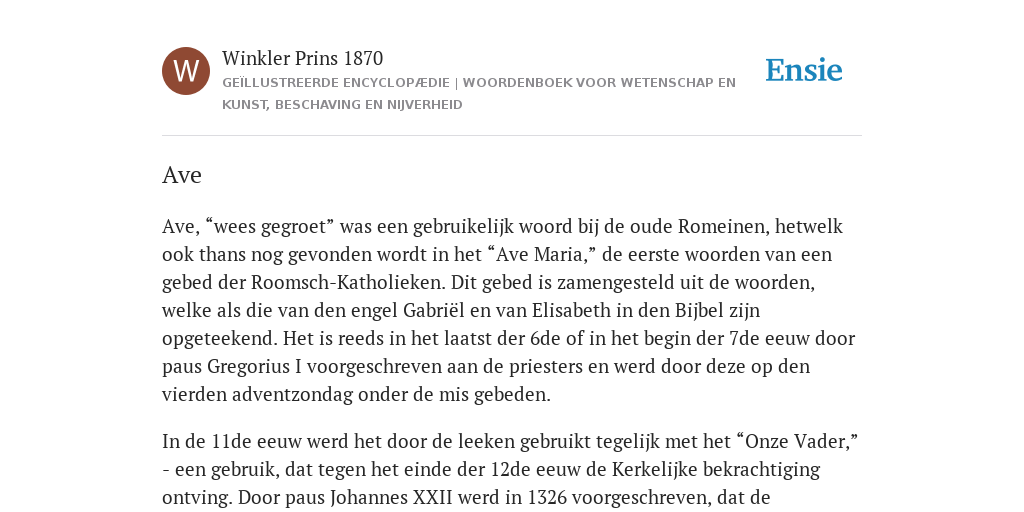 W

Winkler Prins 1870

GEÏLLUSTREERDE ENCYCLOPÆDIE | WOORDENBOEK VOOR WETENSCHAP EN KUNST, BESCHAVING EN NIJVERHEID

Ensie

Ave

Ave, “wees gegroet” was een gebruikelijk woord bij de oude Romeinen, hetwelk ook thans nog gevonden wordt in het “Ave Maria,” de eerste woorden van een gebed der Roomsch-Katholieken. Dit gebed is zamengesteld uit de woorden, welke als die van den engel Gabriël en van Elisabeth in den Bijbel zijn opgeteekend. Het is reeds in het laatst der 6de of in het begin der 7de eeuw door paus Gregorius I voorgeschreven aan de priesters en werd door deze op den vierden adventzondag onder de mis gebeden.

In de 11de eeuw werd het door de leeken gebruikt tegelijk met het “Onze Vader,” - een gebruik, dat tegen het einde der 12de eeuw de Kerkelijke bekrachtiging ontving. Door paus Johannes XXII werd in 1326 voorgeschreven, dat de